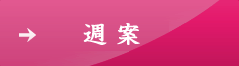 → 週案